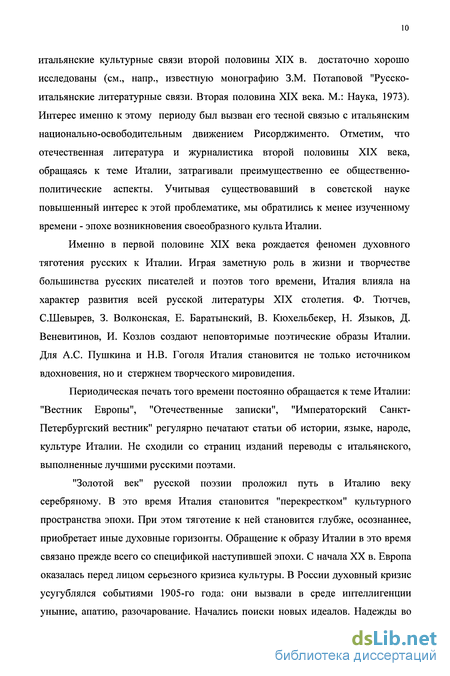 10

итальянские культурные связи второй половины XIX в. достаточно хорошо исследованы (см., напр., известную монографию З.М. Потаповой "Русско-итальянские литературные связи. Вторая половина XIX века. М.: Наука, 1973). Интерес именно к этому периоду был вызван его тесной связью с итальянским национально-освободительным движением Рисорджименто. Отметим, что отечественная литература и журналистика второй половины XIX века, обращаясь к теме Италии, затрагивали преимущественно ее общественно-политические аспекты. Учитывая существовавший в советской науке повышенный интерес к этой проблематике, мы обратились к менее изученному времени - эпохе возникновения своеобразного культа Италии.

Именно в первой половине XIX века рождается феномен духовного тяготения русских к Италии. Играя заметную роль в жизни и творчестве большинства русских писателей и поэтов того времени, Италия влияла на характер развития всей русской литературы XIX столетия. Ф. Тютчев, С.Шевырев, З. Волконская, Е. Баратынский, В. Кюхельбекер, Н. Языков, Д. Веневитинов, И. Козлов создают неповторимые поэтические образы Италии. Для А.С. Пушкина и Н.В. Гоголя Италия становится не только источником вдохновения, но и стержнем творческого мировидения.

Периодическая печать того времени постоянно обращается к теме Италии: "Вестник Европы", "Отечественные записки", "Императорский Санкт-Петербургский вестник" регулярно печатают статьи об истории, языке, народе, культуре Италии. Не сходили со страниц изданий переводы с итальянского, выполненные лучшими русскими поэтами.

"Золотой век" русской поэзии проложил путь в Италию веку серебряному. В это время Италия становится "перекрестком" культурного пространства эпохи. При этом тяготение к ней становится глубже, осознаннее, приобретает иные духовные горизонты. Обращение к образу Италии в это время связано прежде всего со спецификой наступившей эпохи. С начала XX в. Европа оказалась перед лицом серьезного кризиса культуры. В России духовный кризис усугублялся событиями 1905-го года: они вызвали в среде интеллигенции уныние, апатию, разочарование. Начались поиски новых идеалов. Надежды во

dsLib.net
библиотека диссертаций